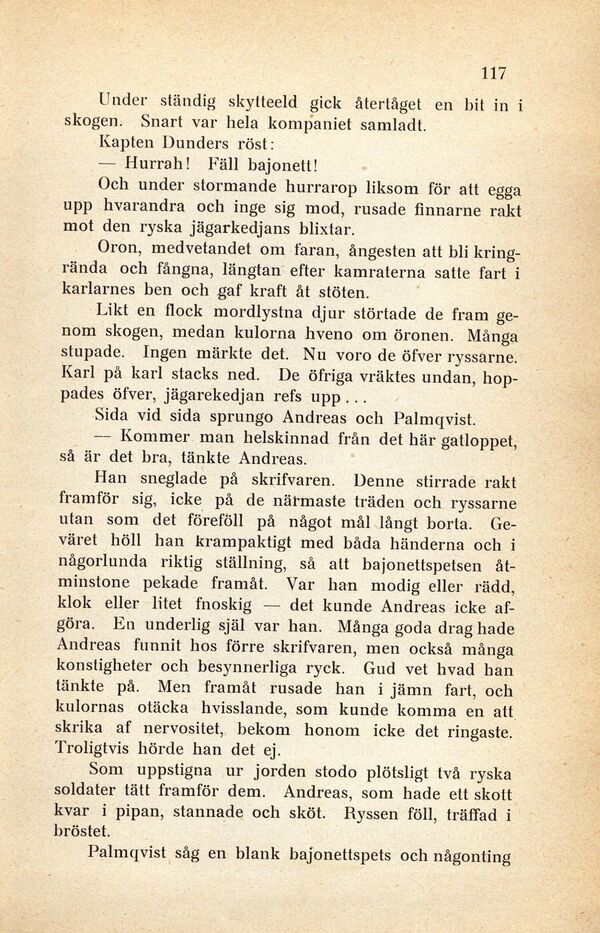 117

Under ständig skytteeld gick återtåget en bit in i skogen. Snart var hela kompaniet samladt.

Kapten Dunders röst:

— Hurrah! Fäll bajonett!

Och under stormande hurrarop liksom för att egga upp hvarandra och inge sig mod, rusade finnarne rakt mot den ryska jägarkedjans blixtar.

Oron, medvetandet om faran, ångesten att bli kringrända och fångna, längtan efter kamraterna satte fart i karlarnes ben och gaf kraft åt stöten.

Likt en flock mordlystna djur störtade de fram genom skogen, medan kulorna hveno om öronen. Många stupade. Ingen märkte det. Nu voro de öfver ryssarne. Karl på karl stacks ned. De öfriga vräktes undan, hoppades öfver, jägarekedjan refs upp...

Sida vid sida sprungo Andreas och Palmqvist.

— Kommer man helskinnad från det här gatloppet, så är det bra, tänkte Andreas.

Han sneglade på skrifvaren. Denne stirrade rakt framför sig, icke på de närmaste träden och ryssarne utan som det föreföll på något mål långt borta. Geväret höll han krampaktigt med båda händerna och i någorlunda riktig ställning, så att bajonettspetsen åtminstone pekade framåt. Var han modig eller rädd, klok eller litet fnoskig — det kunde Andreas icke afgöra. En underlig själ var han. Många goda drag hade Andreas funnit hos förre skrifvaren, men också många konstigheter och besynnerliga ryck. Gud vet hvad han tänkte på. Men framåt rusade han i jämn fart, och kulornas otäcka hvisslande, som kunde komma en att skrika af nervositet, bekom honom icke det ringaste. Troligtvis hörde han det ej.

Som uppstigna ur jorden stodo plötsligt två ryska soldater tätt framför dem. Andreas, som hade ett skott kvar i pipan, stannade och sköt. Ryssen föll, träffad i bröstet.

Palmqvist såg en blank bajonettspets och någonting